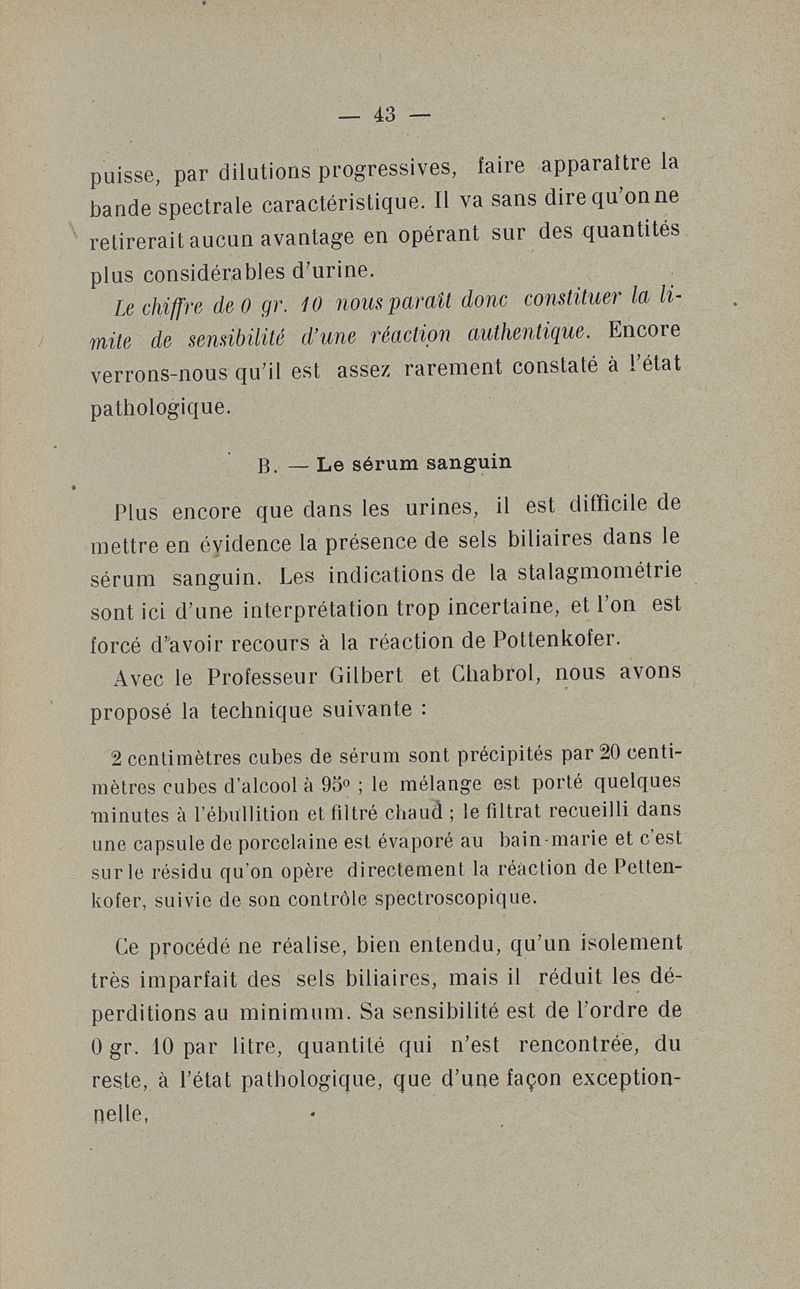 — 43 —

puisse, par dilutions progressives, faire apparaître la bande spectrale caractéristique. Il va sans dire qu'on ne retirerait aucun avantage en opérant sur des quantités plus considérables d'urine.

Le chiffre de 0 gr. 10 nous paraît donc constituer la limite de sensibilité d'une réaction authentique. Encore verrons-nous qu'il est assez rarement constaté à l'état pathologique.

B. — Le sérum sanguin

Plus encore que dans les urines, il est difficile de mettre en évidence la présence de sels biliaires dans le sérum sanguin. Les indications de la stalagmométrie sont ici d'une interprétation trop incertaine, et l'on est forcé d'avoir recours à la réaction de Pottenkofer.

Avec le Professeur Gilbert et Chabrol, nous avons proposé la technique suivante :

2 centimètres cubes de sérum sont précipités par 20 centimètres cubes d'alcool à 95° ; le mélange est porté quelques minutes à l'ébullition et filtré chaud ; le filtrat recueilli dans une capsule de porcelaine est évaporé au bain-marie et c'est sur le résidu qu'on opère directement la réaction de Pettenkofer, suivie de son contrôle spectroscopique.

Ce procédé ne réalise, bien entendu, qu'un isolement très imparfait des sels biliaires, mais il réduit les déperditions au minimum. Sa sensibilité est de l'ordre de 0 gr. 10 par litre, quantité qui n'est rencontrée, du reste, à l'état pathologique, que d'une façon exceptionnelle,